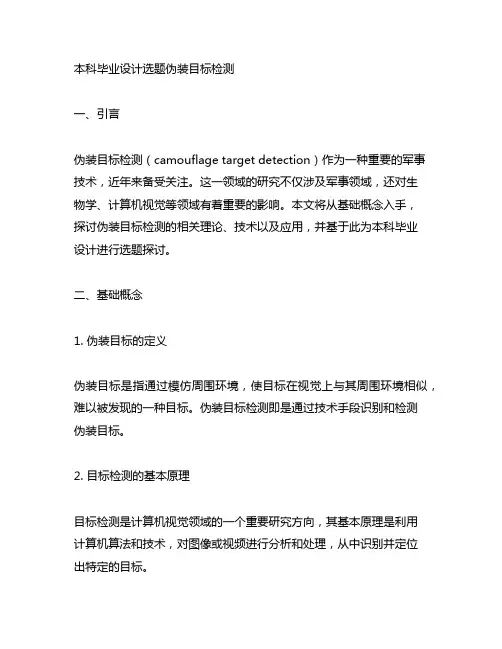 本科毕业设计选题伪装目标检测

一、引言

伪装目标检测（camouflage target detection）作为一种重要的军事技术，近年来备受关注。这一领域的研究不仅涉及军事领域，还对生物学、计算机视觉等领域有着重要的影响。本文将从基础概念入手，探讨伪装目标检测的相关理论、技术以及应用，并基于此为本科毕业设计进行选题探讨。

二、基础概念

1. 伪装目标的定义

伪装目标是指通过模仿周围环境，使目标在视觉上与其周围环境相似，难以被发现的一种目标。伪装目标检测即是通过技术手段识别和检测伪装目标。

2. 目标检测的基本原理

目标检测是计算机视觉领域的一个重要研究方向，其基本原理是利用计算机算法和技术，对图像或视频进行分析和处理，从中识别并定位出特定的目标。